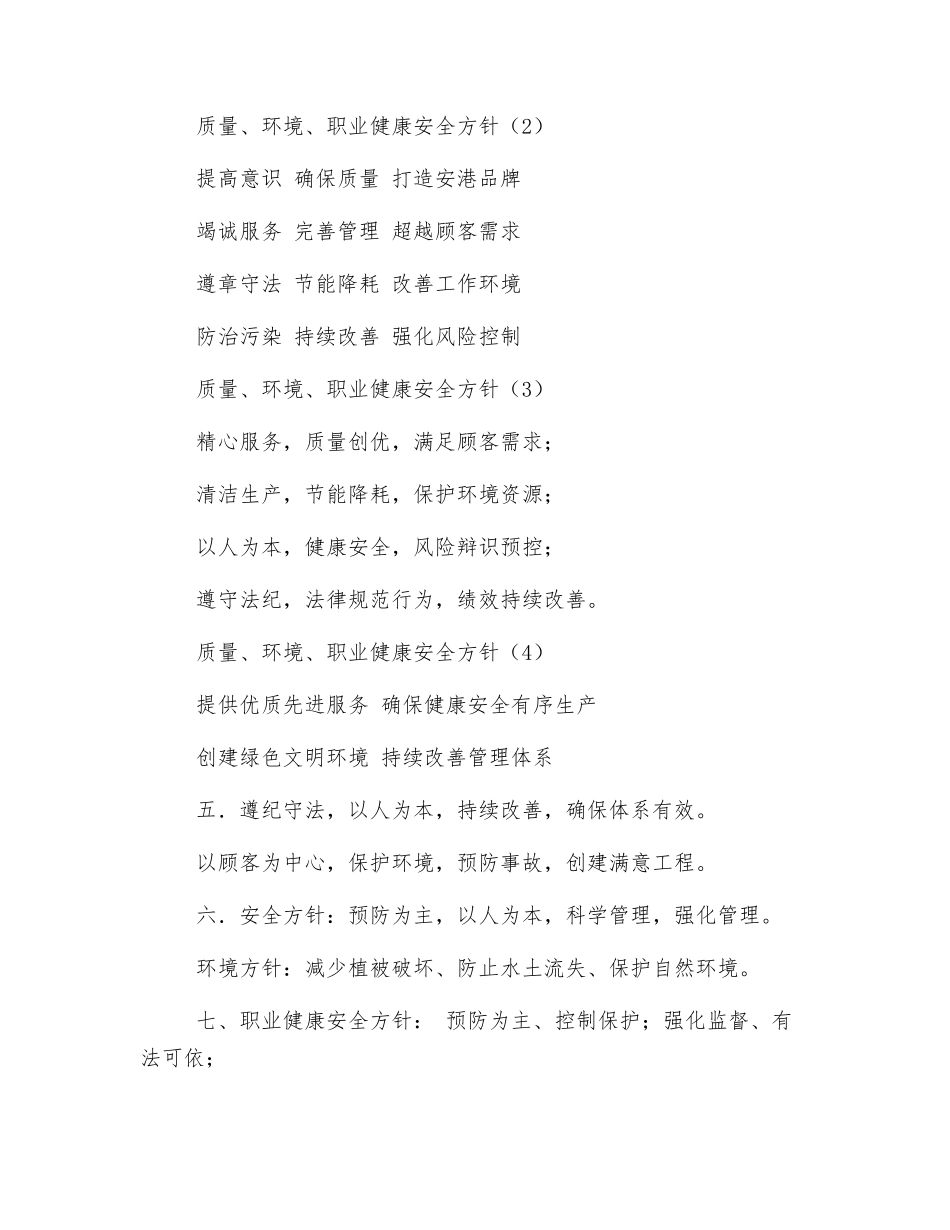 质量、环境、职业健康安全方针（2）

提高意识 确保质量 打造安港品牌

竭诚服务 完善管理 超越顾客需求

遵章守法 节能降耗 改善工作环境

防治污染 持续改善 强化风险控制

质量、环境、职业健康安全方针（3）

精心服务，质量创优，满足顾客需求；

清洁生产，节能降耗，保护环境资源；

以人为本，健康安全，风险辩识预控；

遵守法纪，法律规范行为，绩效持续改善。

质量、环境、职业健康安全方针（4）

提供优质先进服务 确保健康安全有序生产

创建绿色文明环境 持续改善管理体系

五．遵纪守法，以人为本，持续改善，确保体系有效。

以顾客为中心，保护环境，预防事故，创建满意工程。

六．安全方针：预防为主，以人为本，科学管理，强化管理。

环境方针：减少植被破坏、防止水土流失、保护自然环境。

七、职业健康安全方针： 预防为主、控制保护；强化监督、有法可依；